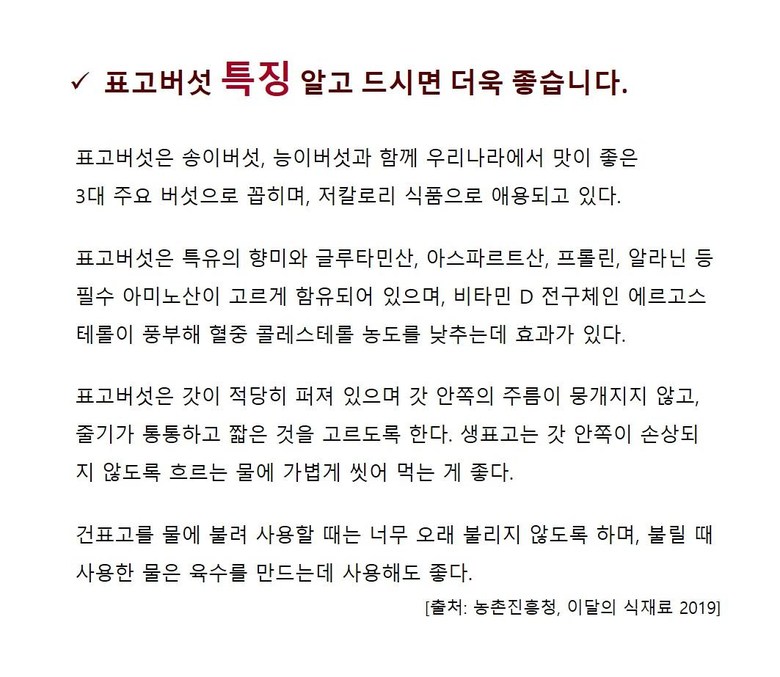 ✓ 표고버섯 특징 알고 드시면 더욱 좋습니다.

표고버섯은 송이버섯, 능이버섯과 함께 우리나라에서 맛이 좋은 3대 주요 버섯으로 꼽히며, 저칼로리 식품으로 애용되고 있다.

표고버섯은 특유의 향미와 글루타민산, 아스파르트산, 프롤린, 알라닌 등 필수 아미노산이 고르게 함유되어 있으며, 비타민 D 전구체인 에르고스테롤이 풍부해 혈중 콜레스테롤 농도를 낮추는데 효과가 있다.

표고버섯은 갓이 적당히 퍼져 있으며 갓 안쪽의 주름이 뭉개지지 않고, 줄기가 통통하고 짧은 것을 고르도록 한다. 생표고는 갓 안쪽이 손상되지 않도록 흐르는 물에 가볍게 씻어 먹는 게 좋다.

건표고를 물에 불려 사용할 때는 너무 오래 불리지 않도록 하며, 불릴 때 사용한 물은 육수를 만드는데 사용해도 좋다.

[출처: 농촌진흥청, 이달의 식재료 2019]